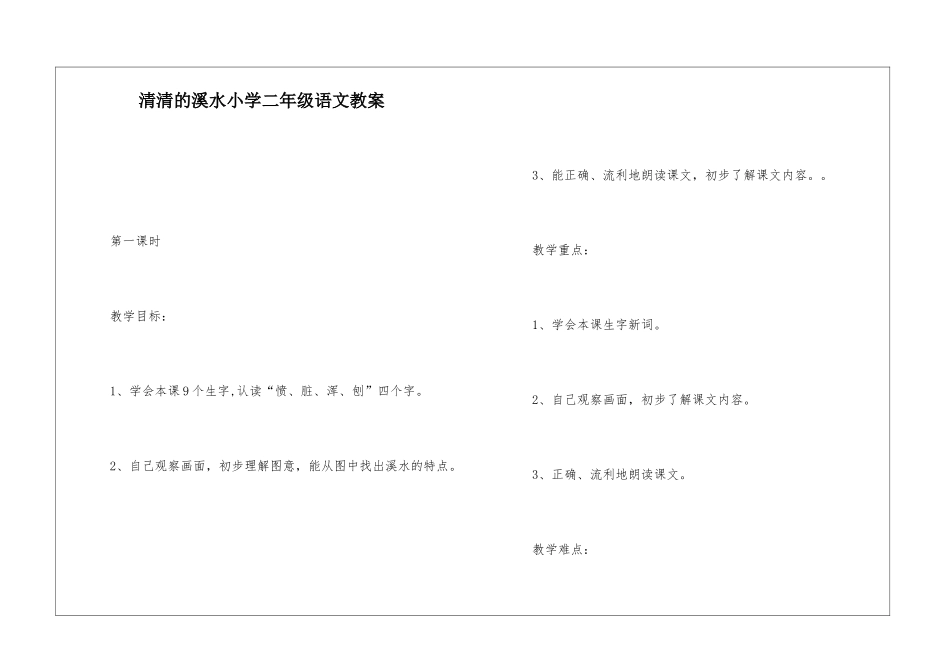 清清的溪水小学二年级语文教案

第一课时

教学目标：

1、学会本课9个生字,认读“愤、脏、浑、刨”四个字。

2、自己观察画面，初步理解图意，能从图中找出溪水的特点。

3、能正确、流利地朗读课文，初步了解课文内容。。

教学重点：

1、学会本课生字新词。

2、自己观察画面，初步了解课文内容。

3、正确、流利地朗读课文。

教学难点：